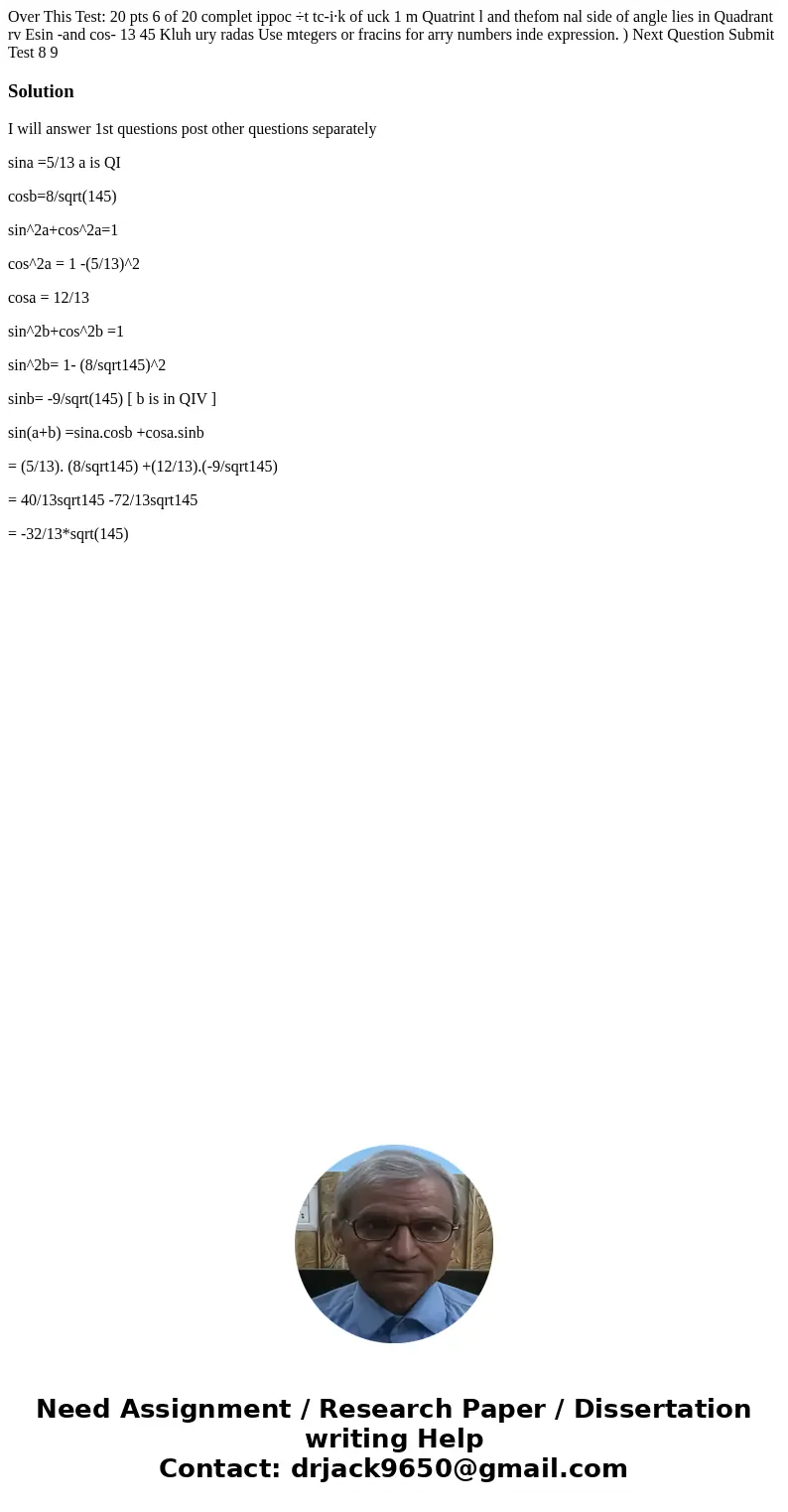 Over This Test: 20 pts 6 of 20 complet ippoc ÷t tc-i·k of uck 1 m Quatrint l and thefom nal side of angle lies in Quadrant rv Esin -and cos- 13 45 Kluh ury radas Use mtegers or fracins for arry numbers inde expression. ) Next Question Submit Test 8 9

Solution

I will answer 1st questions post other questions separately

sina =5/13 a is QI

cosb=8/sqrt(145)

sin^2a+cos^2a=1

cos^2a = 1 -(5/13)^2

cosa = 12/13

sin^2b+cos^2b =1

sin^2b= 1- (8/sqrt145)^2

sinb= -9/sqrt(145) [ b is in QIV ]

sin(a+b) =sina.cosb +cosa.sinb

= (5/13). (8/sqrt145) +(12/13).(-9/sqrt145)

= 40/13sqrt145 -72/13sqrt145

= -32/13*sqrt(145)

Need Assignment / Research Paper / Dissertation writing Help
Contact: drjack9650@gmail.com